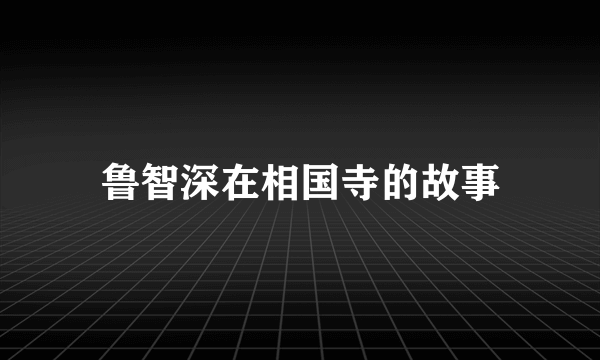 鲁智深在相国寺的故事